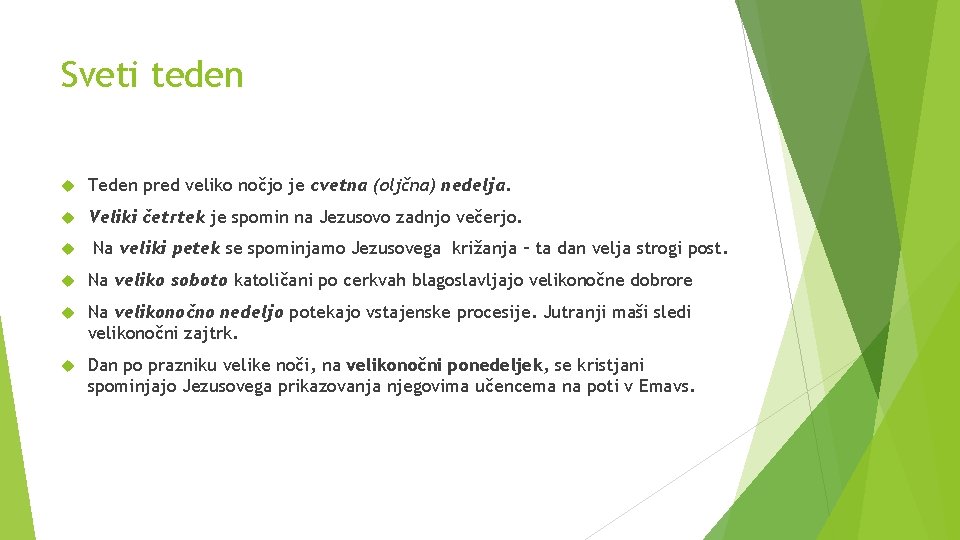 Sveti teden

Teden pred veliko nočjo je cvetna (oljčna) nedelja.

Veliki četrtek je spomin na Jezusovo zadnjo večerjo.

Na veliki petek se spominjamo Jezusovega križanja – ta dan velja strogi post.

Na veliko soboto katoličani po cerkvah blagoslavljajo velikonočne dobrore

Na velikonočno nedeljo potekajo vstajenske procesije. Jutranji maši sledi velikonočni zajtrk.

Dan po prazniku velike noči, na velikonočni ponedeljek, se kristjani spominjajo Jezusovega prikazovanja njegovima učencema na poti v Emavs.